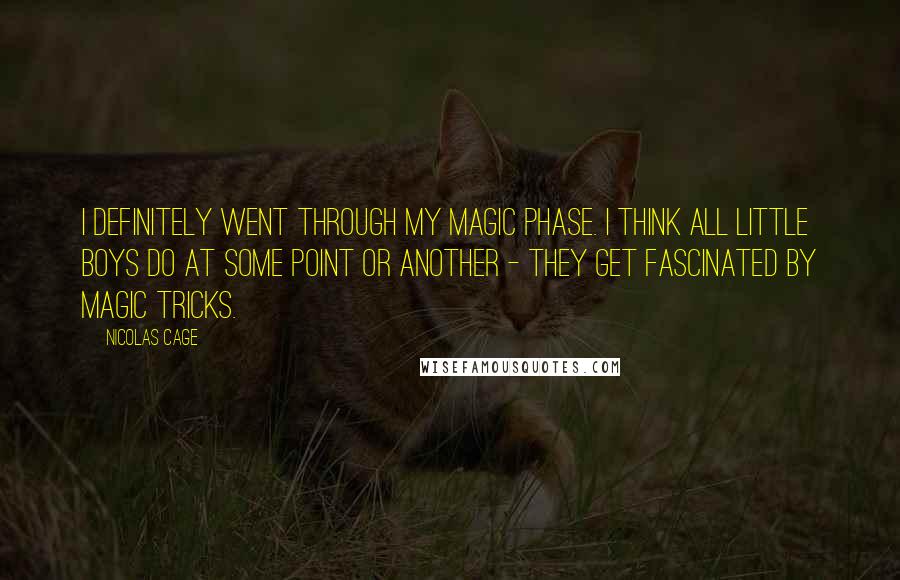 I DEFINITELY WENT THROUGH MY MAGIC PHASE. I THINK ALL LITTLE BOYS DO AT SOME POINT OR ANOTHER - THEY GET FASCINATED BY MAGIC TRICKS.

NICOLAS CAGE

WISEFAMOUSQUOTES.COM